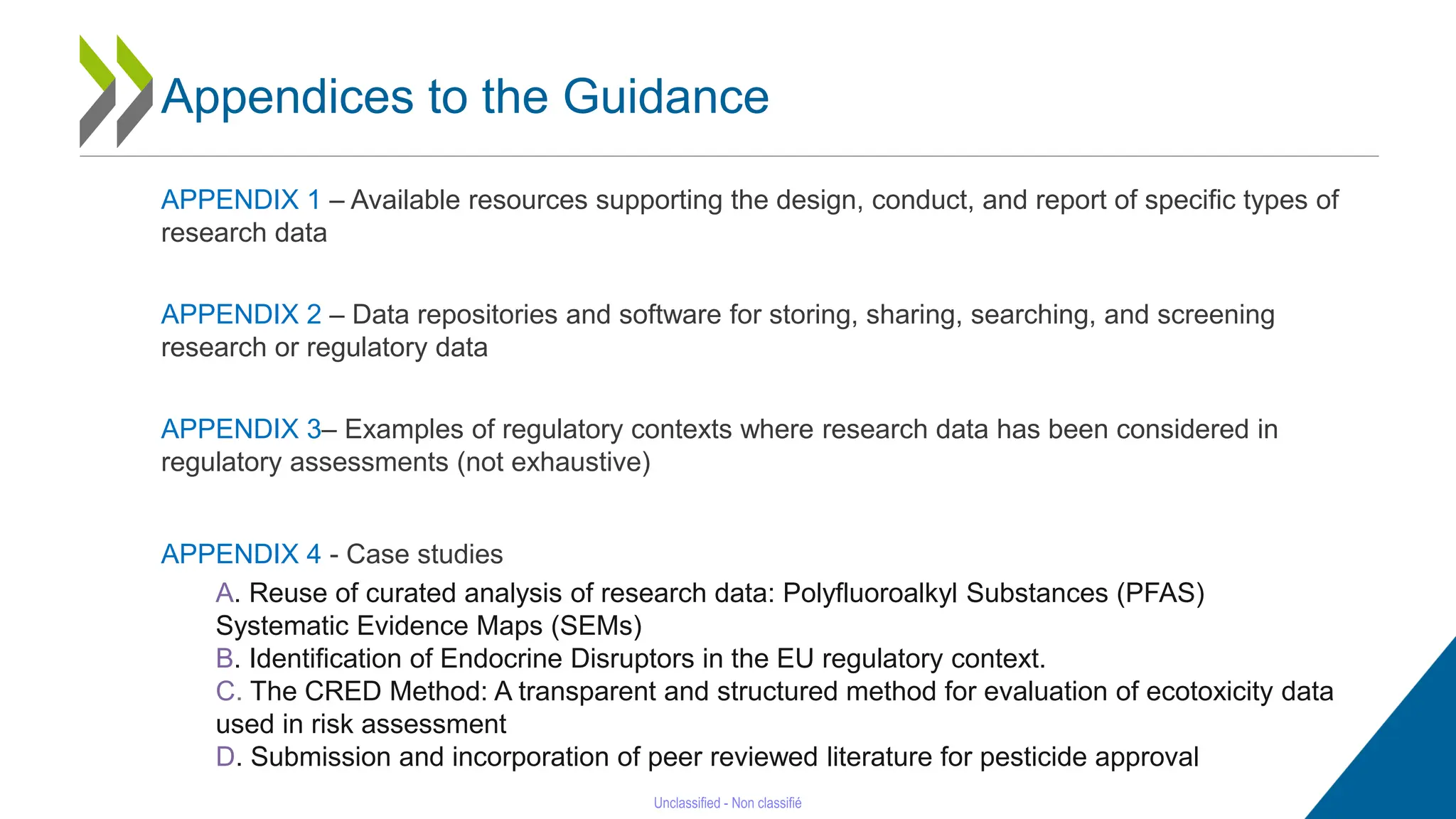 Appendices to the Guidance

APPENDIX 1 – Available resources supporting the design, conduct, and report of specific types of research data

APPENDIX 2 – Data repositories and software for storing, sharing, searching, and screening research or regulatory data

APPENDIX 3– Examples of regulatory contexts where research data has been considered in regulatory assessments (not exhaustive)

APPENDIX 4 - Case studies

A. Reuse of curated analysis of research data: Polyfluoroalkyl Substances (PFAS) Systematic Evidence Maps (SEMs)
B. Identification of Endocrine Disruptors in the EU regulatory context.
C. The CRED Method: A transparent and structured method for evaluation of ecotoxicity data used in risk assessment
D. Submission and incorporation of peer reviewed literature for pesticide approval

Unclassified - Non classifié